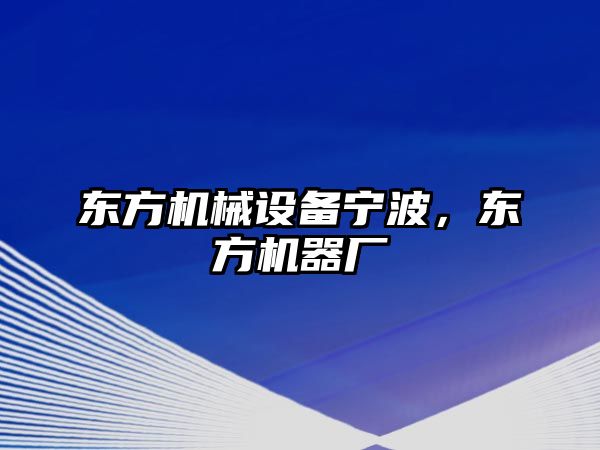 东方机械设备宁波，东方机器厂